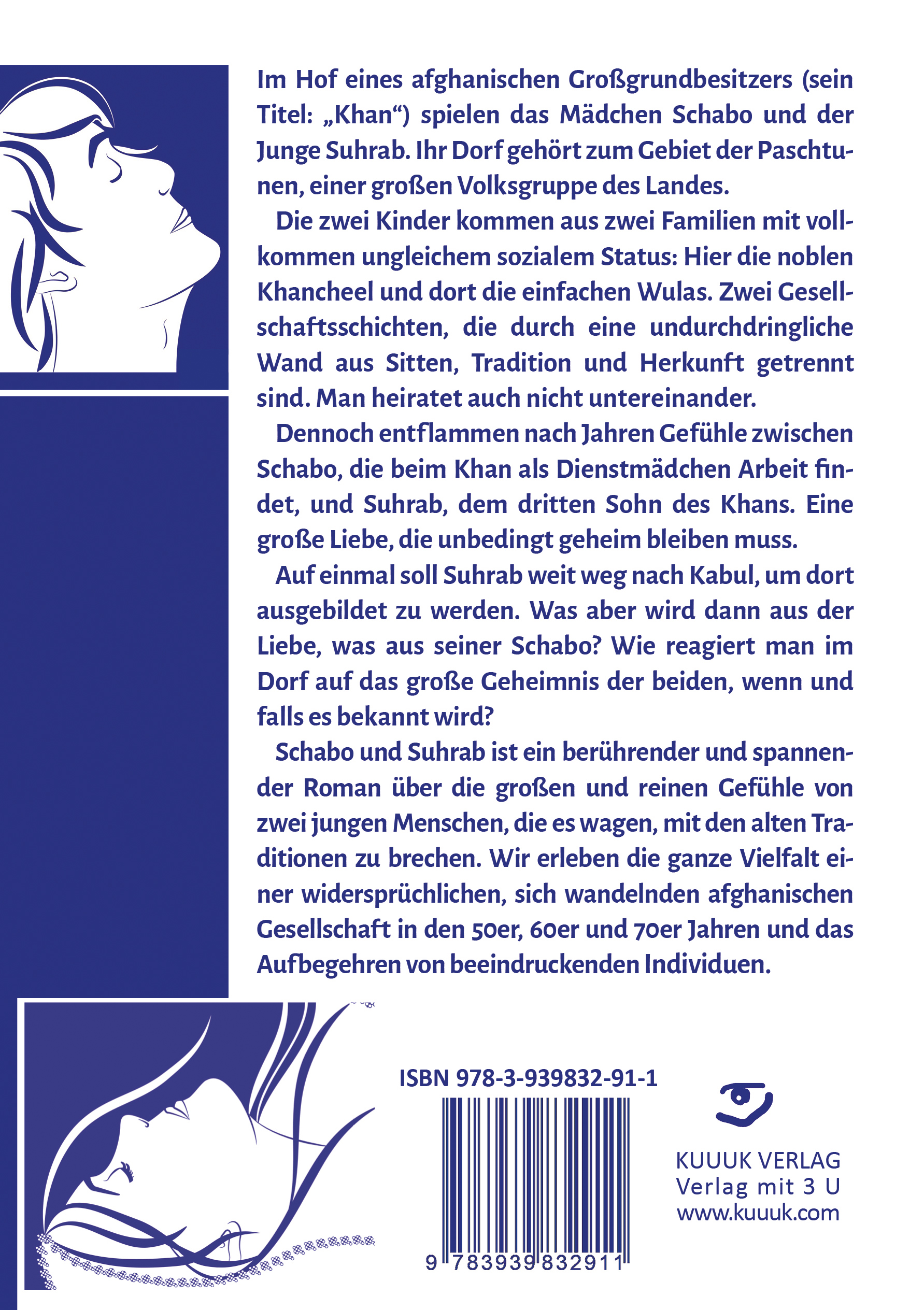 Im Hof eines afghanischen Großgrundbesitzers (sein Titel: „Khan“) spielen das Mädchen Schabo und der Junge Suhrab. Ihr Dorf gehört zum Gebiet der Paschtunen, einer großen Volksgruppe des Landes.

Die zwei Kinder kommen aus zwei Familien mit vollkommen ungleichem sozialem Status: Hier die noblen Khancheel und dort die einfachen Wulas. Zwei Gesellschaftsschichten, die durch eine undurchdringliche Wand aus Sitten, Tradition und Herkunft getrennt sind. Man heiratet auch nicht untereinander.

Dennoch entflammen nach Jahren Gefühle zwischen Schabo, die beim Khan als Dienstmädchen Arbeit findet, und Suhrab, dem dritten Sohn des Khans. Eine große Liebe, die unbedingt geheim bleiben muss.

Auf einmal soll Suhrab weit weg nach Kabul, um dort ausgebildet zu werden. Was aber wird dann aus der Liebe, was aus seiner Schabo? Wie reagiert man im Dorf auf das große Geheimnis der beiden, wenn und falls es bekannt wird?

Schabo und Suhrab ist ein berührender und spannender Roman über die großen und reinen Gefühle von zwei jungen Menschen, die es wagen, mit den alten Traditionen zu brechen. Wir erleben die ganze Vielfalt einer widersprüchlichen, sich wandelnden afghanischen Gesellschaft in den 50er, 60er und 70er Jahren und das Aufbegehren von beeindruckenden Individuen.

ISBN 978-3-939832-91-1

9 783939 832911

KUUUK VERLAG
Verlag mit 3 U
www.kuuuk.com